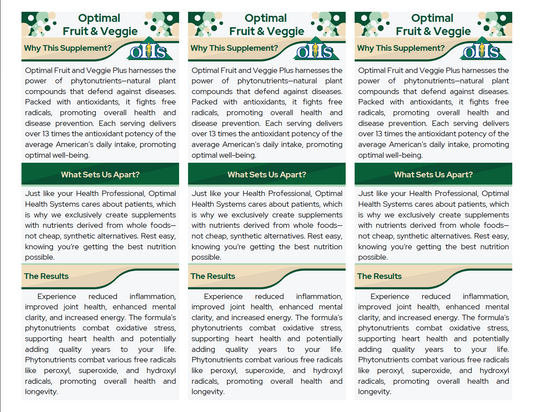 Optimal Fruit & Veggie

Why This Supplement?

OHS

Optimal Fruit and Veggie Plus harnesses the power of phytonutrients—natural plant compounds that defend against diseases. Packed with antioxidants, it fights free radicals, promoting overall health and disease prevention. Each serving delivers over 13 times the antioxidant potency of the average American's daily intake, promoting optimal well-being.

What Sets Us Apart?

Just like your Health Professional, Optimal Health Systems cares about patients, which is why we exclusively create supplements with nutrients derived from whole foods—not cheap, synthetic alternatives. Rest easy, knowing you're getting the best nutrition possible.

The Results

Experience reduced inflammation, improved joint health, enhanced mental clarity, and increased energy. The formula's phytonutrients combat oxidative stress, supporting heart health and potentially adding quality years to your life. Phytonutrients combat various free radicals like peroxyl, superoxide, and hydroxyl radicals, promoting overall health and longevity.

Optimal Fruit & Veggie

Why This Supplement?

OHS

Optimal Fruit and Veggie Plus harnesses the power of phytonutrients—natural plant compounds that defend against diseases. Packed with antioxidants, it fights free radicals, promoting overall health and disease prevention. Each serving delivers over 13 times the antioxidant potency of the average American's daily intake, promoting optimal well-being.

What Sets Us Apart?

Just like your Health Professional, Optimal Health Systems cares about patients, which is why we exclusively create supplements with nutrients derived from whole foods—not cheap, synthetic alternatives. Rest easy, knowing you're getting the best nutrition possible.

The Results

Experience reduced inflammation, improved joint health, enhanced mental clarity, and increased energy. The formula's phytonutrients combat oxidative stress, supporting heart health and potentially adding quality years to your life. Phytonutrients combat various free radicals like peroxyl, superoxide, and hydroxyl radicals, promoting overall health and longevity.

Optimal Fruit & Veggie

Why This Supplement?

OHS

Optimal Fruit and Veggie Plus harnesses the power of phytonutrients—natural plant compounds that defend against diseases. Packed with antioxidants, it fights free radicals, promoting overall health and disease prevention. Each serving delivers over 13 times the antioxidant potency of the average American's daily intake, promoting optimal well-being.

What Sets Us Apart?

Just like your Health Professional, Optimal Health Systems cares about patients, which is why we exclusively create supplements with nutrients derived from whole foods—not cheap, synthetic alternatives. Rest easy, knowing you're getting the best nutrition possible.

The Results

Experience reduced inflammation, improved joint health, enhanced mental clarity, and increased energy. The formula's phytonutrients combat oxidative stress, supporting heart health and potentially adding quality years to your life. Phytonutrients combat various free radicals like peroxyl, superoxide, and hydroxyl radicals, promoting overall health and longevity.